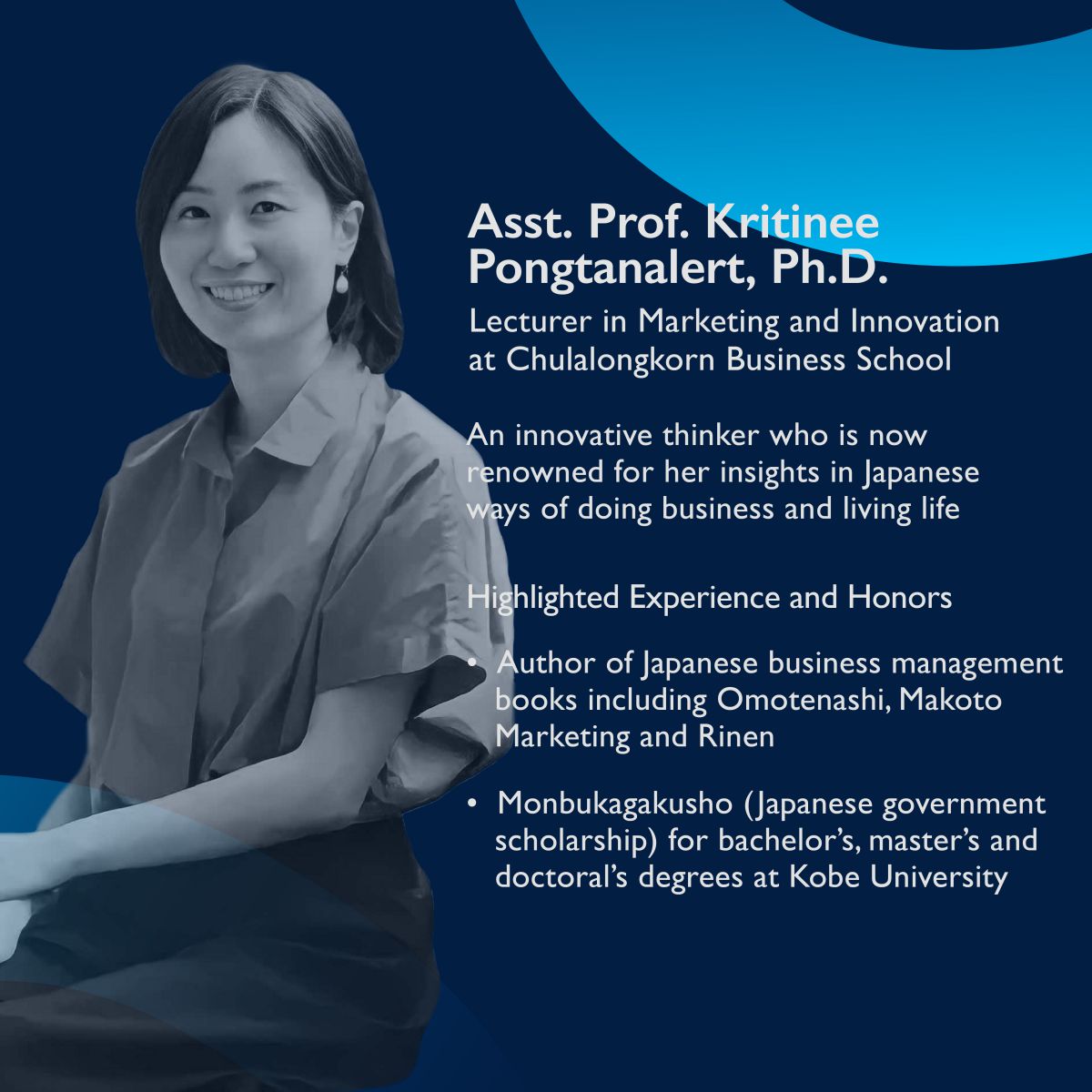 Asst. Prof. Kritinee Pongtanalert, Ph.D.

Lecturer in Marketing and Innovation at Chulalongkorn Business School

An innovative thinker who is now renowned for her insights in Japanese ways of doing business and living life

Highlighted Experience and Honors

• Author of Japanese business management books including Omotenashi, Makoto Marketing and Rinen

• Monbukagakusho (Japanese government scholarship) for bachelor's, master's and doctoral's degrees at Kobe University